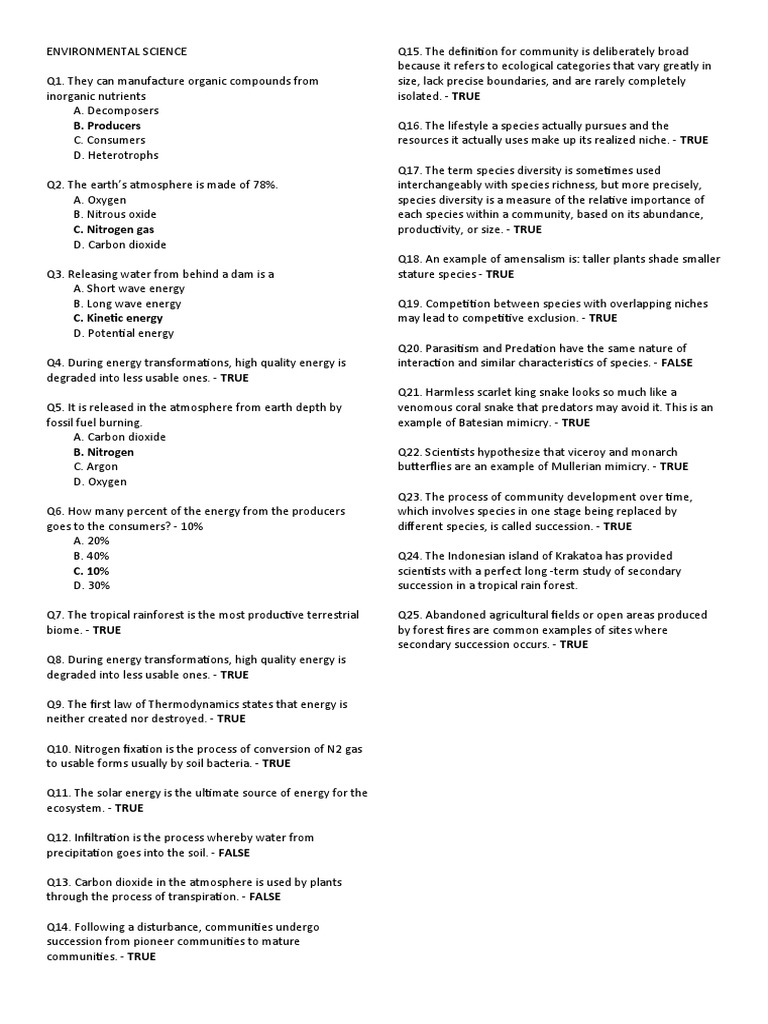 ENVIRONMENTAL SCIENCE

Q1. They can manufacture organic compounds from inorganic nutrients
A. Decomposers
B. Producers
C. Consumers
D. Heterotrophs

Q2. The earth's atmosphere is made of 78%.
A. Oxygen
B. Nitrous oxide
C. Nitrogen gas
D. Carbon dioxide

Q3. Releasing water from behind a dam is a
A. Short wave energy
B. Long wave energy
C. Kinetic energy
D. Potential energy

Q4. During energy transformations, high quality energy is degraded into less usable ones. - TRUE

Q5. It is released in the atmosphere from earth depth by fossil fuel burning.
A. Carbon dioxide
B. Nitrogen
C. Argon
D. Oxygen

Q6. How many percent of the energy from the producers goes to the consumers? - 10%
A. 20%
B. 40%
C. 10%
D. 30%

Q7. The tropical rainforest is the most productive terrestrial biome. - TRUE

Q8. During energy transformations, high quality energy is degraded into less usable ones. - TRUE

Q9. The first law of Thermodynamics states that energy is neither created nor destroyed. - TRUE

Q10. Nitrogen fixation is the process of conversion of N2 gas to usable forms usually by soil bacteria. - TRUE

Q11. The solar energy is the ultimate source of energy for the ecosystem. - TRUE

Q12. Infiltration is the process whereby water from precipitation goes into the soil. - FALSE

Q13. Carbon dioxide in the atmosphere is used by plants through the process of transpiration. - FALSE

Q14. Following a disturbance, communities undergo succession from pioneer communities to mature communities. - TRUE

Q15. The definition for community is deliberately broad because it refers to ecological categories that vary greatly in size, lack precise boundaries, and are rarely completely isolated. - TRUE

Q16. The lifestyle a species actually pursues and the resources it actually uses make up its realized niche. - TRUE

Q17. The term species diversity is sometimes used interchangeably with species richness, but more precisely, species diversity is a measure of the relative importance of each species within a community, based on its abundance, productivity, or size. - TRUE

Q18. An example of amensalism is: taller plants shade smaller stature species - TRUE

Q19. Competition between species with overlapping niches may lead to competitive exclusion. - TRUE

Q20. Parasitism and Predation have the same nature of interaction and similar characteristics of species. - FALSE

Q21. Harmless scarlet king snake looks so much like a venomous coral snake that predators may avoid it. This is an example of Batesian mimicry. - TRUE

Q22. Scientists hypothesize that viceroy and monarch butterflies are an example of Mullerian mimicry. - TRUE

Q23. The process of community development over time, which involves species in one stage being replaced by different species, is called succession. - TRUE

Q24. The Indonesian island of Krakatoa has provided scientists with a perfect long -term study of secondary succession in a tropical rain forest.

Q25. Abandoned agricultural fields or open areas produced by forest fires are common examples of sites where secondary succession occurs. - TRUE